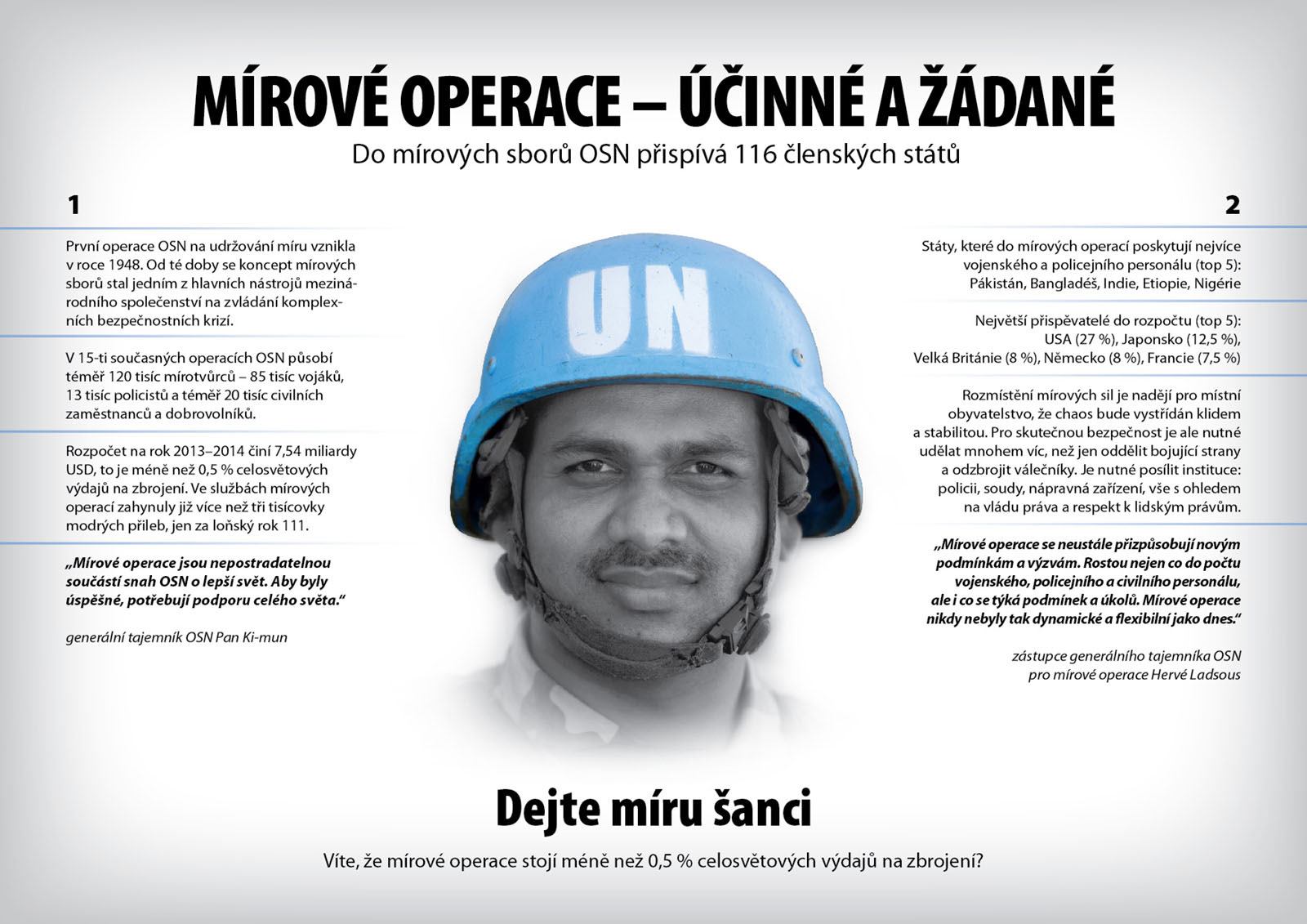 MÍROVÉ OPERACE – ÚČINNÉ A ŽÁDANÉ
Do mírových sborů OSN přispívá 116 členských států

1

První operace OSN na udržování míru vznikla v roce 1948. Od té doby se koncept mírových sborů stal jedním z hlavních nástrojů mezinárodního společenství na zvládání komplexních bezpečnostních krizí.

V 15-ti současných operacích OSN působí téměř 120 tisíc mírotvůrců – 85 tisíc vojáků, 13 tisíc policistů a téměř 20 tisíc civilních zaměstnanců a dobrovolníků.

Rozpočet na rok 2013–2014 činí 7,54 miliardy USD, to je méně než 0,5 % celosvětových výdajů na zbrojení. Ve službách mírových operací zahynuly již více než tři tisícovky modrých přileb, jen za loňský rok 111.

„Mírové operace jsou nepostradatelnou součástí snah OSN o lepší svět. Aby byly úspěšné, potřebují podporu celého světa.“

generální tajemník OSN Pan Ki-mun

UN

2

Státy, které do mírových operací poskytují nejvíce vojenského a policejního personálu (top 5): Pákistán, Bangladéš, Indie, Etiopie, Nigérie

Největší přispěvatelé do rozpočtu (top 5): USA (27 %), Japonsko (12,5 %), Velká Británie (8 %), Německo (8 %), Francie (7,5 %)

Rozmístění mírových sil je nadějí pro místní obyvatelstvo, že chaos bude vystřídán klidem a stabilitou. Pro skutečnou bezpečnost je ale nutné udělat mnohem víc, než jen oddělit bojující strany a odzbrojit válečníky. Je nutné posílit instituce: policii, soudy, nápravná zařízení, vše s ohledem na vládu práva a respekt k lidským právům.

„Mírové operace se neustále přizpůsobují novým podmínkám a výzvám. Rostou nejen co do počtu vojenského, policejního a civilního personálu, ale i co se týká podmínek a úkolů. Mírové operace nikdy nebyly tak dynamické a flexibilní jako dnes.“

zástupce generálního tajemníka OSN pro mírové operace Hervé Ladsous

Dejte míru šanci
Víte, že mírové operace stojí méně než 0,5 % celosvětových výdajů na zbrojení?